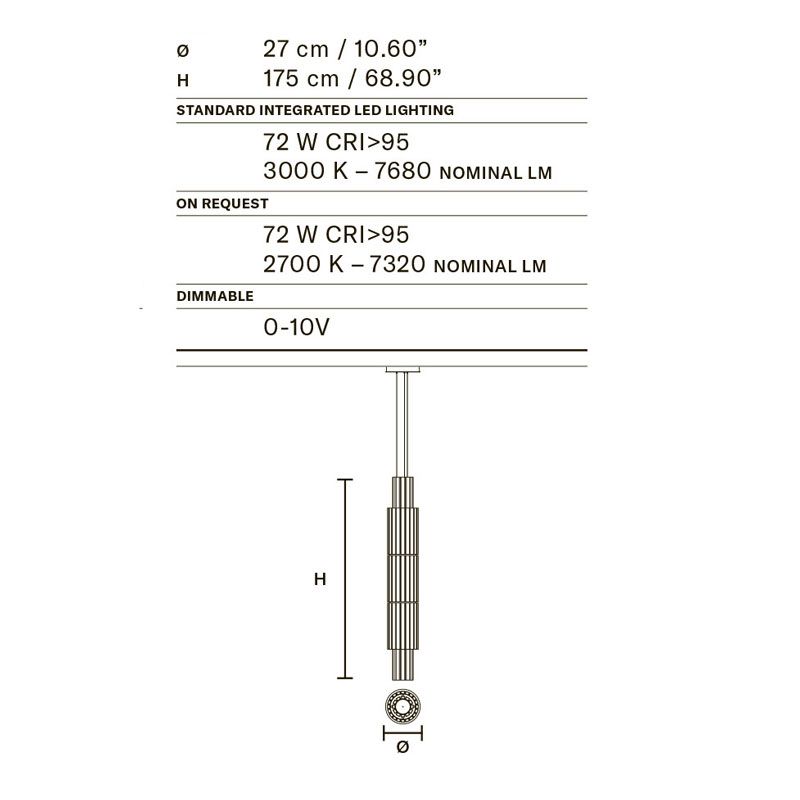 ø 27 cm / 10.60”
H 175 cm / 68.90”

STANDARD INTEGRATED LED LIGHTING

72 W CRI>95
3000 K – 7680 NOMINAL LM

ON REQUEST

72 W CRI>95
2700 K – 7320 NOMINAL LM

DIMMABLE

0-10V

H

ø